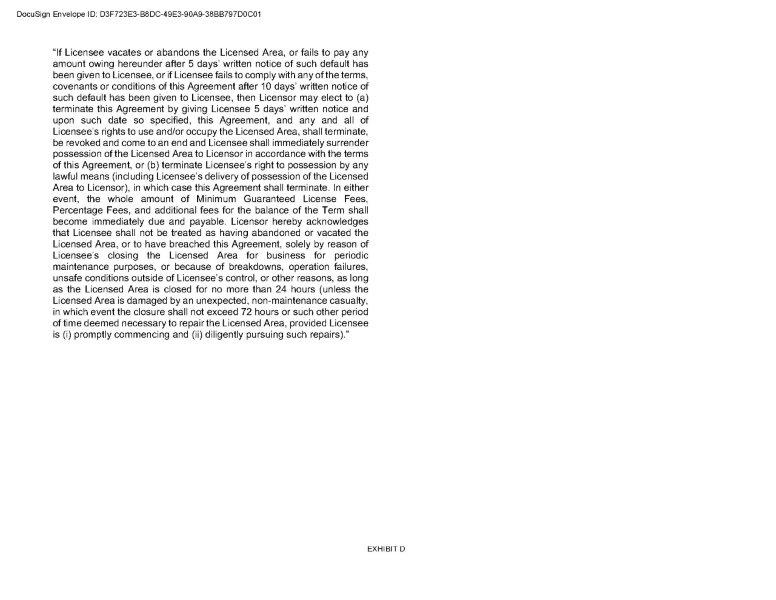 DocuSign Envelope ID: D3F723E3-B8DC-49E3-90A9-38BB797D0C01

"If Licensee vacates or abandons the Licensed Area, or fails to pay any amount owing hereunder after 5 days' written notice of such default has been given to Licensee, or if Licensee fails to comply with any of the terms, covenants or conditions of this Agreement after 10 days' written notice of such default has been given to Licensee, then Licensor may elect to (a) terminate this Agreement by giving Licensee 5 days' written notice and upon such date so specified, this Agreement, and any and all of Licensee's rights to use and/or occupy the Licensed Area, shall terminate, be revoked and come to an end and Licensee shall immediately surrender possession of the Licensed Area to Licensor in accordance with the terms of this Agreement, or (b) terminate Licensee's right to possession by any lawful means (including Licensee's delivery of possession of the Licensed Area to Licensor), in which case this Agreement shall terminate. In either event, the whole amount of Minimum Guaranteed License Fees, Percentage Fees, and additional fees for the balance of the Term shall become immediately due and payable. Licensor hereby acknowledges that Licensee shall not be treated as having abandoned or vacated the Licensed Area, or to have breached this Agreement, solely by reason of Licensee's closing the Licensed Area for business for periodic maintenance purposes, or because of breakdowns, operation failures, unsafe conditions outside of Licensee's control, or other reasons, as long as the Licensed Area is closed for no more than 24 hours (unless the Licensed Area is damaged by an unexpected, non-maintenance casualty, in which event the closure shall not exceed 72 hours or such other period of time deemed necessary to repair the Licensed Area, provided Licensee is (i) promptly commencing and (ii) diligently pursuing such repairs)."

EXHIBIT D